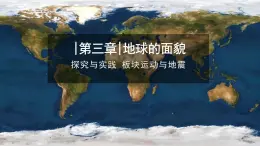 |第三章|地球的面貌

探究与实践 板块运动与地震